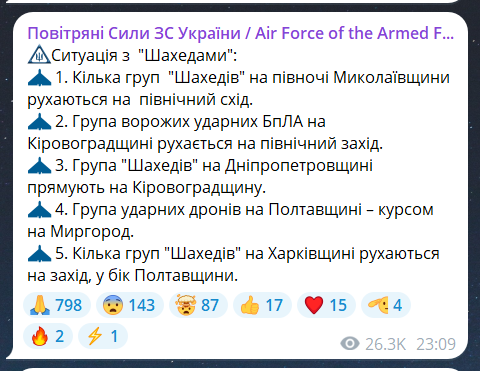 Повітряні Сили ЗС України / Air Force of the Armed F...
Ситуація з "Шахедами":
1. Кілька груп "Шахедів" на півночі Миколаївщини рухаються на північний схід.
2. Група ворожих ударних БпЛА на Кіровоградщині рухається на північний захід.
3. Група "Шахедів" на Дніпропетровщині прямують на Кіровоградщину.
4. Група ударних дронів на Полтавщині – курсом на Миргород.
5. Кілька груп "Шахедів" на Харківщині рухаються на захід, у бік Полтавщини.

798 143 87 17 15 4
2 1
26.3K 23:09